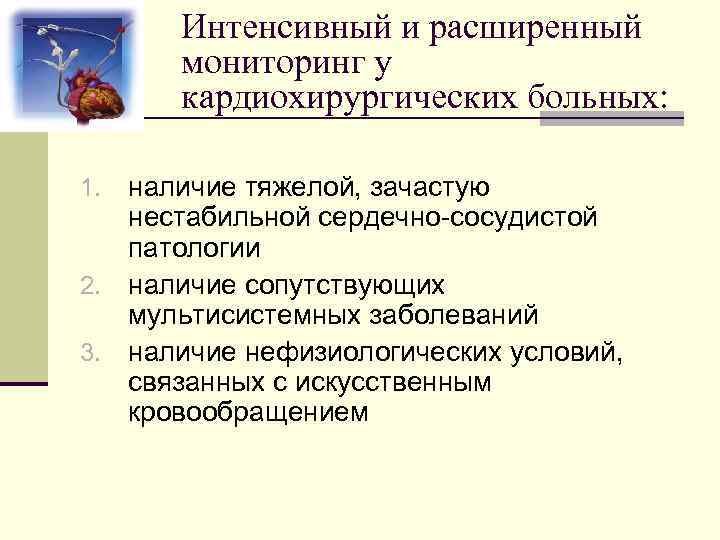 Интенсивный и расширенный мониторинг у кардиохирургических больных:

1. наличие тяжелой, зачастую нестабильной сердечно-сосудистой патологии
2. наличие сопутствующих мультисистемных заболеваний
3. наличие нефизиологических условий, связанных с искусственным кровообращением